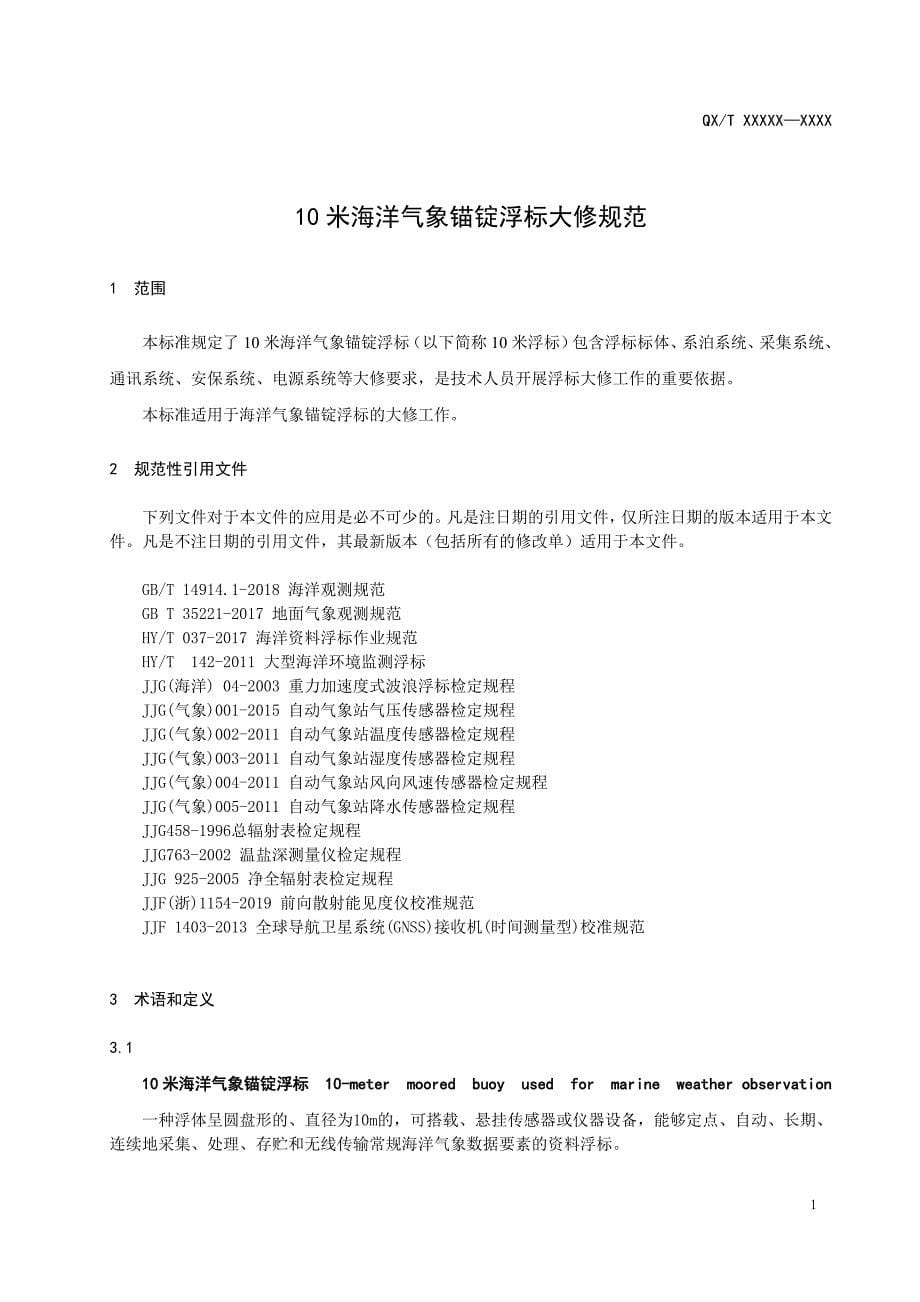 QX/T XXXXX—XXXX

10 米海洋气象锚锭浮标大修规范

1 范围

本标准规定了 10 米海洋气象锚锭浮标（以下简称 10 米浮标）包含浮标标体、系泊系统、采集系统、通讯系统、安保系统、电源系统等大修要求，是技术人员开展浮标大修工作的重要依据。

本标准适用于海洋气象锚锭浮标的大修工作。

2 规范性引用文件

下列文件对于本文件的应用是必不可少的。凡是注日期的引用文件，仅所注日期的版本适用于本文件。凡是不注日期的引用文件，其最新版本（包括所有的修改单）适用于本文件。

GB/T 14914.1-2018 海洋观测规范
GB T 35221-2017 地面气象观测规范
HY/T 037-2017 海洋资料浮标作业规范
HY/T 142-2011 大型海洋环境监测浮标
JJG(海洋) 04-2003 重力加速度式波浪浮标检定规程
JJG(气象)001-2015 自动气象站气压传感器检定规程
JJG(气象)002-2011 自动气象站温度传感器检定规程
JJG(气象)003-2011 自动气象站湿度传感器检定规程
JJG(气象)004-2011 自动气象站风向风速传感器检定规程
JJG(气象)005-2011 自动气象站降水传感器检定规程
JJG458-1996总辐射表检定规程
JJG763-2002 温盐深测量仪检定规程
JJG 925-2005 净全辐射表检定规程
JJF(浙)1154-2019 前向散射能见度仪校准规范
JJF 1403-2013 全球导航卫星系统(GNSS)接收机(时间测量型)校准规范

3 术语和定义

3.1

10 米海洋气象锚锭浮标 10-meter moored buoy used for marine weather observation

一种浮体呈圆盘形的、直径为10m的，可搭载、悬挂传感器或仪器设备，能够定点、自动、长期、连续地采集、处理、存贮和无线传输常规海洋气象数据要素的资料浮标。

1